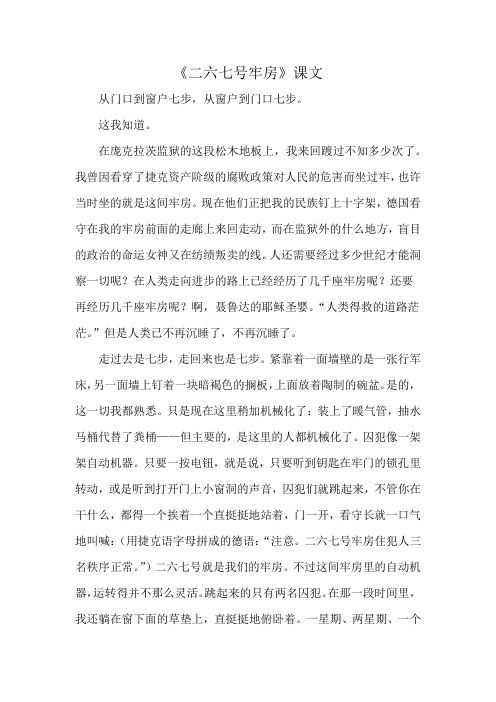 《二六七号牢房》课文

从门口到窗户七步，从窗户到门口七步。

这我知道。

在庞克拉茨监狱的这段松木地板上，我来回踱过不知多少次了。我曾因看穿了捷克资产阶级的腐败政策对人民的危害而坐过牢，也许当时坐的就是这间牢房。现在他们正把我的民族钉上十字架，德国看守在我的牢房前面的走廊上来回走动，而在监狱外的什么地方，盲目的政治的命运女神又在纺绩叛卖的线。人还需要经过多少世纪才能洞察一切呢？在人类走向进步的路上已经经历了几千座牢房呢？还要再经历几千座牢房呢？啊，聂鲁达的耶稣圣婴。“人类得救的道路茫茫。”但是人类已不再沉睡了，不再沉睡了。

走过去是七步，走回来也是七步。紧靠着一面墙壁的是一张行军床，另一面墙上钉着一块暗褐色的搁板，上面放着陶制的碗盆。是的，这一切我都熟悉。只是现在这里稍加机械化了：装上了暖气管，抽水马桶代替了粪桶——但主要的，是这里的人都机械化了。囚犯像一架架自动机器。只要一按电钮，就是说，只要听到钥匙在牢门的锁孔里转动，或是听到打开门上小窗洞的声音，囚犯们就跳起来，不管你在干什么，都得一个挨着一个直挺挺地站着，门一开，看守长就一口气地叫喊：（用捷克语字母拼成的德语：“注意。二六七号牢房住犯人三名秩序正常。”）二六七号就是我们的牢房。不过这间牢房里的自动机器，运转得并不那么灵活。跳起来的只有两名囚犯。在那一段时间里，我还躺在窗下面的草垫上，直挺挺地俯卧着。一星期、两星期、一个